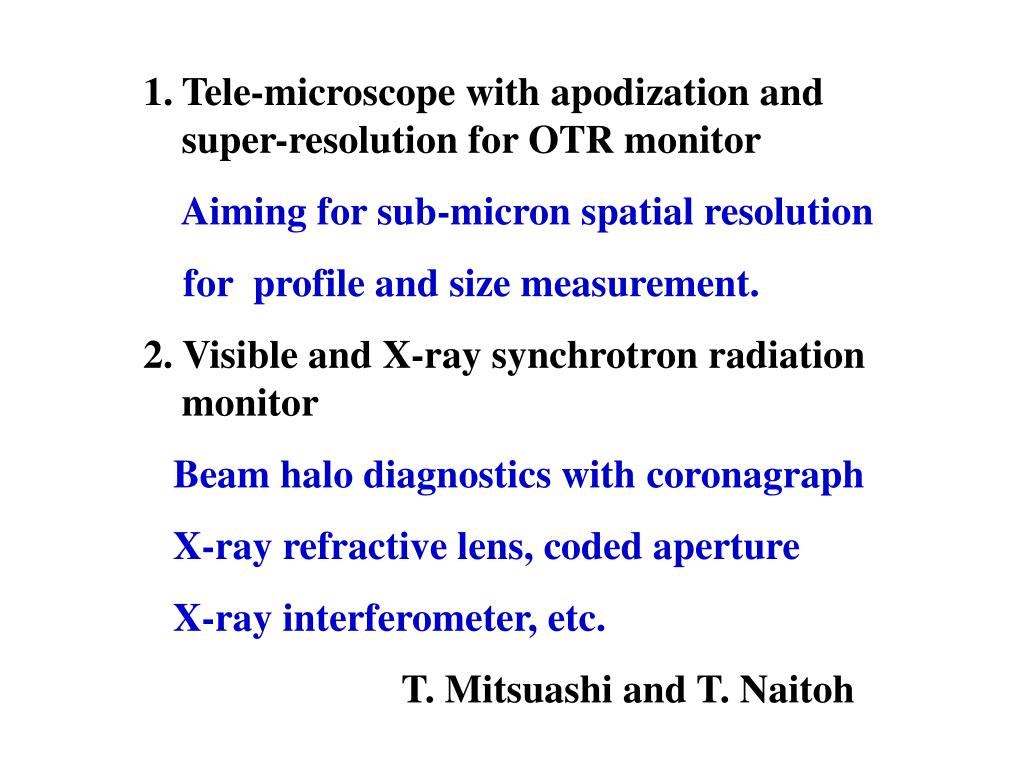 1. Tele-microscope with apodization and super-resolution for OTR monitor

Aiming for sub-micron spatial resolution

for profile and size measurement.

2. Visible and X-ray synchrotron radiation monitor

Beam halo diagnostics with coronagraph

X-ray refractive lens, coded aperture

X-ray interferometer, etc.

T. Mitsuashi and T. Naitoh